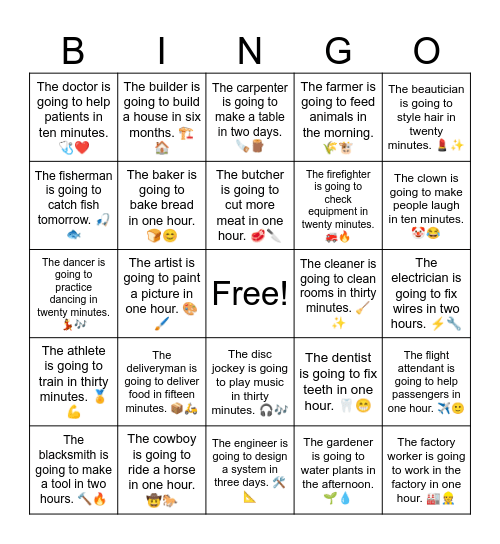 | B | I | N | G | O |
|---|---|---|---|---|
| The doctor is going to help patients in ten minutes. 🩺❤️ | The builder is going to build a house in six months. 🏗️🏠 | The carpenter is going to make a table in two days. 🪚🪵 | The farmer is going to feed animals in the morning. 🌾🐮 | The beautician is going to style hair in twenty minutes. 💄✨ |
| The fisherman is going to catch fish tomorrow. 🎣🐟 | The baker is going to bake bread in one hour. 🍞😊 | The butcher is going to cut more meat in one hour. 🥩🔪 | The firefighter is going to check equipment in twenty minutes. 🚒🔥 | The clown is going to make people laugh in ten minutes. 🤡😂 |
| The dancer is going to practice dancing in twenty minutes. 💃🎶 | The artist is going to paint a picture in one hour. 🎨🖌️ | Free! | The cleaner is going to clean rooms in thirty minutes. 🧹✨ | The electrician is going to fix wires in two hours. ⚡🔧 |
| The athlete is going to train in thirty minutes. 🏅💪 | The deliveryman is going to deliver food in fifteen minutes. 📦🛵 | The disc jockey is going to play music in thirty minutes. 🎧🎶 | The dentist is going to fix teeth in one hour. 🦷😁 | The flight attendant is going to help passengers in one hour. ✈️🙂 |
| The blacksmith is going to make a tool in two hours. 🔨🔥 | The cowboy is going to ride a horse in one hour. 🤠🐎 | The engineer is going to design a system in three days. 🛠️📐 | The gardener is going to water plants in the afternoon. 🌱💧 | The factory worker is going to work in the factory in one hour. 🏭👷 |